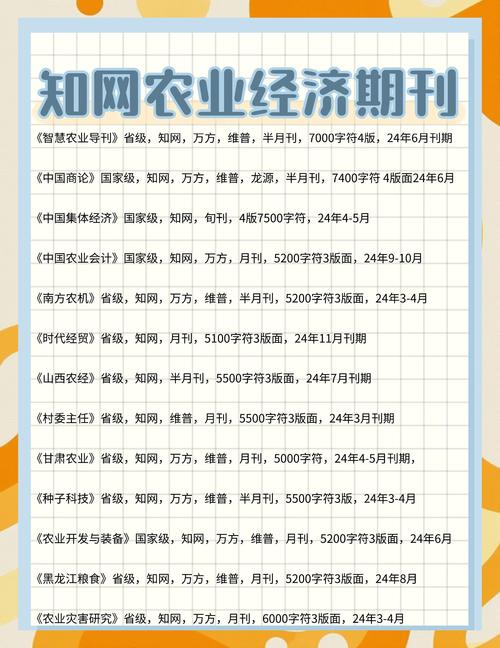 知网农业经济期刊

《智慧农业导刊》省级，知网，万方，维普，半月刊，7000字符4版，24年6月刊期

《中国商论》国家级，知网，万方，维普，龙源，半月刊，7400字符 4版面24年6月

《中国集体经济》国家级，知网，旬刊，4版7500字符，24年4-5月

《中国农业会计》国家级，知网，万方，月刊，5200字符3版面，24年9-10月

《南方农机》省级，知网，万方，维普，半月刊，5200字符3版面，24年3-4月

《时代经贸》省级，知网，月刊，5100字符3版面，24年11月刊期

《山西农经》省级，知网，半月刊，5500字符3版面，24年7月刊期

《村委主任》省级，知网，维普，月刊，5500字符3版面，24年3月刊期

《甘肃农业》省级，知网，万方，维普，月刊，5000字符，24年4-5月刊期，

《种子科技》省级，知网，万方，维普，半月刊，5500字符3版，24年3-4月

《农业开发与装备》国家级，知网，万方，维普，月刊，5200字符3版面，24年6月

《黑龙江粮食》省级，知网，万方，维普，月刊，5200字符3版面，24年8月

《农业灾害研究》省级，知网，万方，月刊，6000字符3版面，24年3-4月